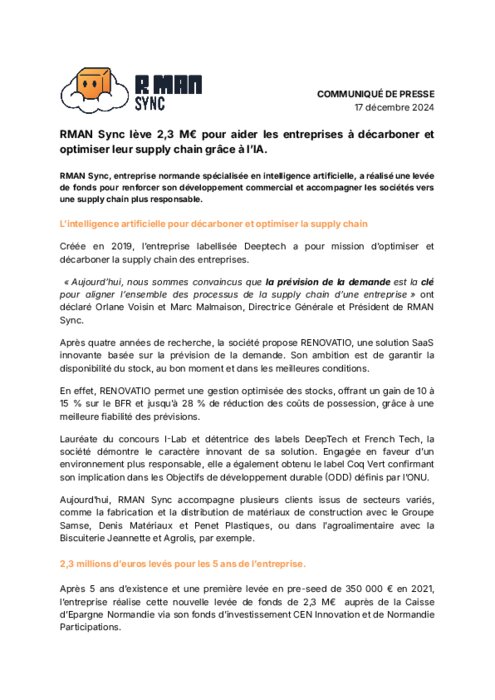 R MAN SYNC

COMMUNIQUÉ DE PRESSE
17 décembre 2024

RMAN Sync lève 2,3 M€ pour aider les entreprises à décarboner et optimiser leur supply chain grâce à l'IA.

RMAN Sync, entreprise normande spécialisée en intelligence artificielle, a réalisé une levée de fonds pour renforcer son développement commercial et accompagner les sociétés vers une supply chain plus responsable.

L'intelligence artificielle pour décarboner et optimiser la supply chain

Créée en 2019, l'entreprise labellisée Deeptech a pour mission d'optimiser et décarboner la supply chain des entreprises.

« Aujourd'hui, nous sommes convaincus que la prévision de la demande est la clé pour aligner l'ensemble des processus de la supply chain d'une entreprise » ont déclaré Orlane Voisin et Marc Malmaison, Directrice Générale et Président de RMAN Sync.

Après quatre années de recherche, la société propose RENOVATIO, une solution SaaS innovante basée sur la prévision de la demande. Son ambition est de garantir la disponibilité du stock, au bon moment et dans les meilleures conditions.

En effet, RENOVATIO permet une gestion optimisée des stocks, offrant un gain de 10 à 15 % sur le BFR et jusqu'à 28 % de réduction des coûts de possession, grâce à une meilleure fiabilité des prévisions.

Lauréate du concours I-Lab et détentrice des labels DeepTech et French Tech, la société démontre le caractère innovant de sa solution. Engagée en faveur d'un environnement plus responsable, elle a également obtenu le label Coq Vert confirmant son implication dans les Objectifs de développement durable (ODD) définis par l'ONU.

Aujourd'hui, RMAN Sync accompagne plusieurs clients issus de secteurs variés, comme la fabrication et la distribution de matériaux de construction avec le Groupe Samse, Denis Matériaux et Penet Plastiques, ou dans l'agroalimentaire avec la Biscuiterie Jeannette et Agrolis, par exemple.

2,3 millions d'euros levés pour les 5 ans de l'entreprise.

Après 5 ans d'existence et une première levée en pre-seed de 350 000 € en 2021, l'entreprise réalise cette nouvelle levée de fonds de 2,3 M€ auprès de la Caisse d'Epargne Normandie via son fonds d'investissement CEN Innovation et de Normandie Participations.